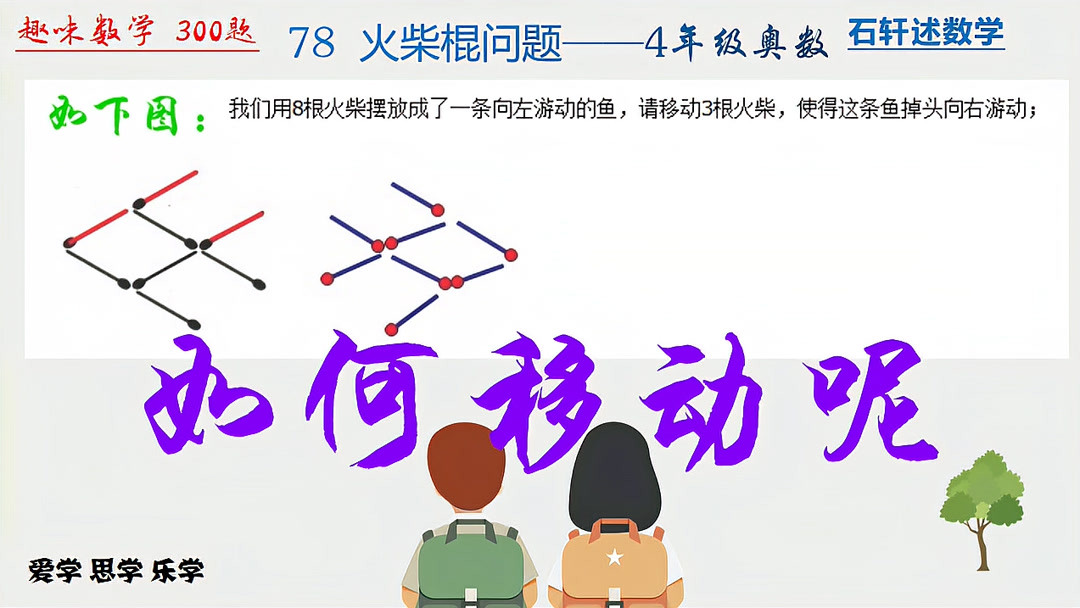 趣味数学 300题

78 火柴棍问题——4年级奥数

石轩述数学

如下图：我们用8根火柴摆放成了一条向左游动的鱼，请移动3根火柴，使得这条鱼掉头向右游动；

如何移动呢

爱学 思学 乐学